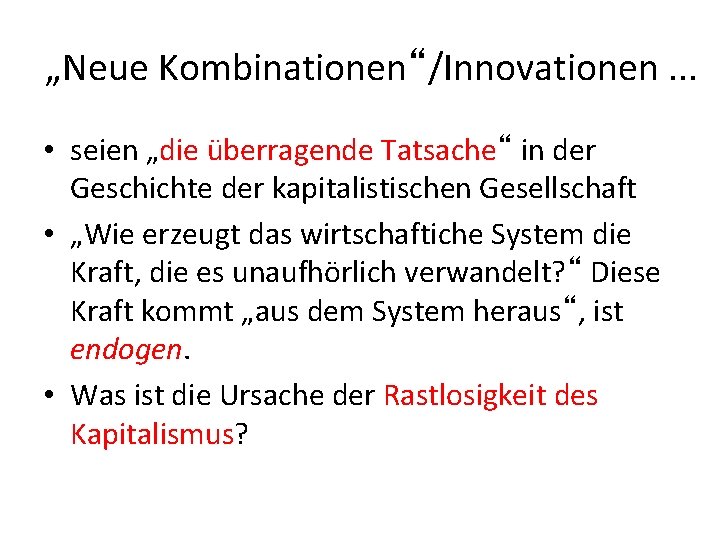 „Neue Kombinationen“/Innovationen ...

• seien „die überragende Tatsache“ in der Geschichte der kapitalistischen Gesellschaft
• „Wie erzeugt das wirtschaftiche System die Kraft, die es unaufhörlich verwandelt?“ Diese Kraft kommt „aus dem System heraus“, ist endogen.
• Was ist die Ursache der Rastlosigkeit des Kapitalismus?